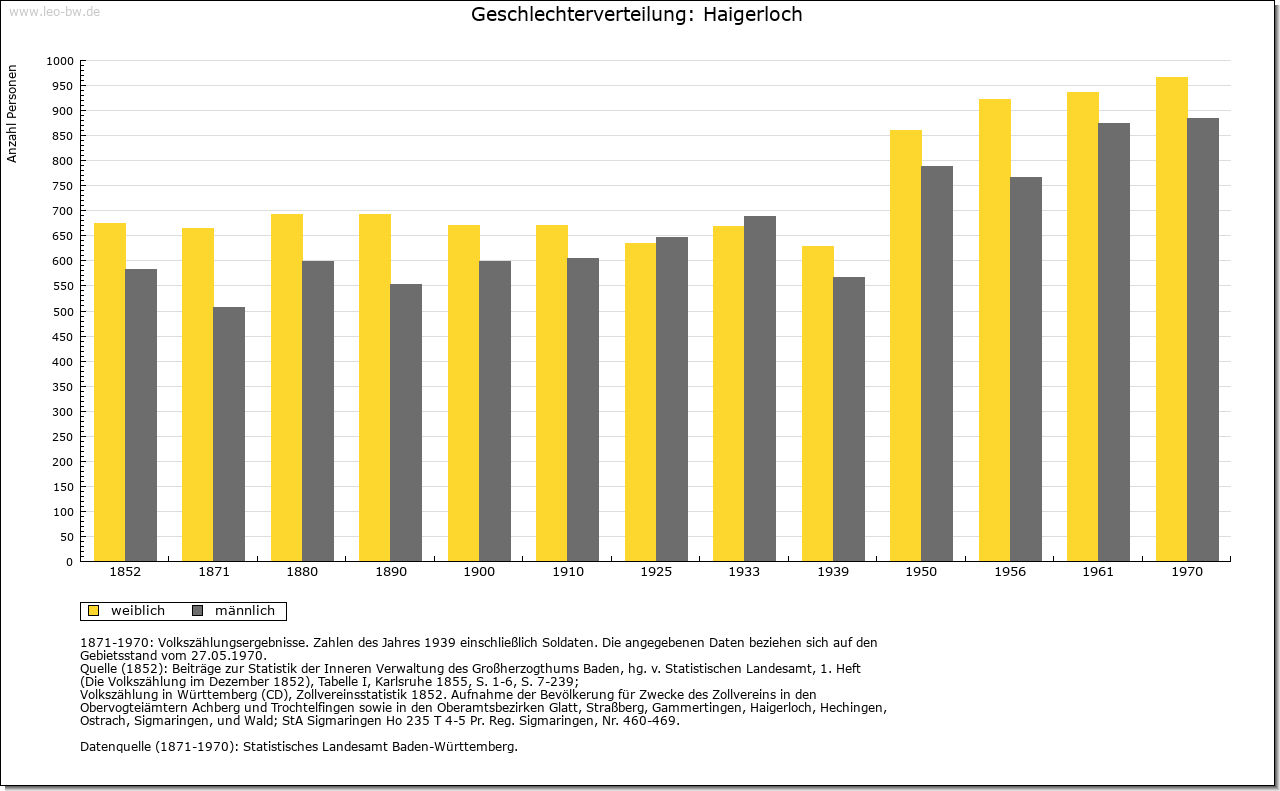 www.leo-bw.de

Geschlechterverteilung: Haigerloch

Anzahl Personen

1000
950
900
850
800
750
700
650
600
550
500
450
400
350
300
250
200
150
100
50
0

1852 1871 1880 1890 1900 1910 1925 1933 1939 1950 1956 1961 1970

weiblich männlich

1871-1970: Volkszählungsergebnisse. Zahlen des Jahres 1939 einschließlich Soldaten. Die angegebenen Daten beziehen sich auf den Gebietsstand vom 27.05.1970.
Quelle (1852): Beiträge zur Statistik der Inneren Verwaltung des Großherzogthums Baden, hg. v. Statistischen Landesamt, 1. Heft (Die Volkszählung im Dezember 1852), Tabelle I, Karlsruhe 1855, S. 1-6, S. 7-239;
Volkszählung in Württemberg (CD), Zollvereinsstatistik 1852. Aufnahme der Bevölkerung für Zwecke des Zollvereins in den Obervogteiämtern Achberg und Trochtelfingen sowie in den Oberamtsbezirken Glatt, Straßberg, Gammertingen, Haigerloch, Hechingen, Ostrach, Sigmaringen, und Wald; StA Sigmaringen Ho 235 T 4-5 Pr. Reg. Sigmaringen, Nr. 460-469.

Datenquelle (1871-1970): Statistisches Landesamt Baden-Württemberg.